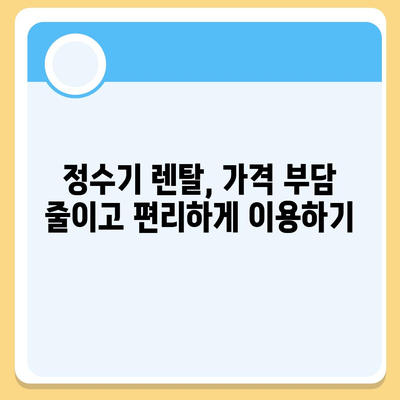 정수기 렌탈, 가격 부담
줄이고 편리하게 이용하기